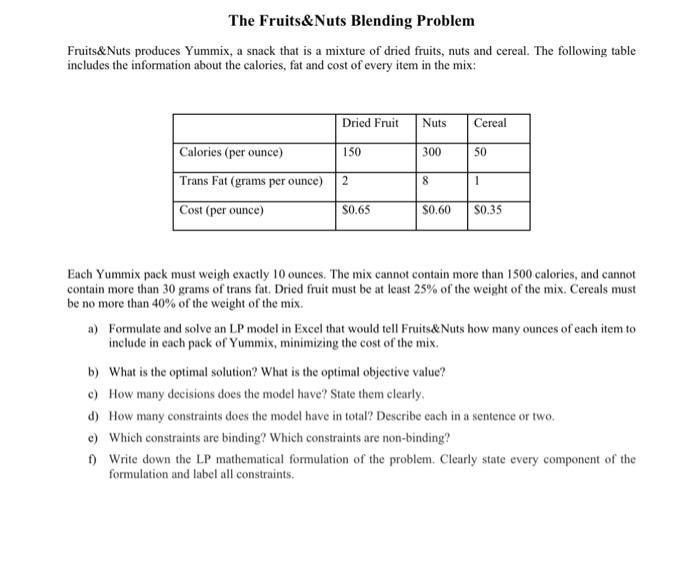 The Fruits&Nuts Blending Problem

Fruits&Nuts produces Yummix, a snack that is a mixture of dried fruits, nuts and cereal. The following table includes the information about the calories, fat and cost of every item in the mix:

| | Dried Fruit | Nuts | Cereal |
|---|---|---|---|
| Calories (per ounce) | 150 | 300 | 50 |
| Trans Fat (grams per ounce) | 2 | 8 | 1 |
| Cost (per ounce) | \$0.65 | \$0.60 | \$0.35 |

Each Yummix pack must weigh exactly 10 ounces. The mix cannot contain more than 1500 calories, and cannot contain more than 30 grams of trans fat. Dried fruit must be at least 25% of the weight of the mix. Cereals must be no more than 40% of the weight of the mix.

a) Formulate and solve an LP model in Excel that would tell Fruits&Nuts how many ounces of each item to include in each pack of Yummix, minimizing the cost of the mix.

b) What is the optimal solution? What is the optimal objective value?

c) How many decisions does the model have? State them clearly.

d) How many constraints does the model have in total? Describe each in a sentence or two.

e) Which constraints are binding? Which constraints are non-binding?

f) Write down the LP mathematical formulation of the problem. Clearly state every component of the formulation and label all constraints.